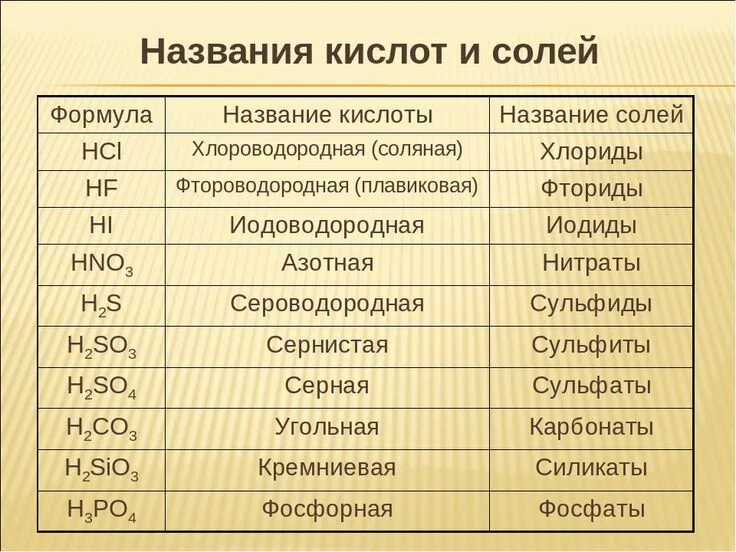 Названия кислот и солей

| Формула | Название кислоты | Название солей |
|---|---|---|
| $HCl$ | Хлороводородная (соляная) | Хлориды |
| $HF$ | Фтороводородная (плавиковая) | Фториды |
| $HI$ | Иодоводородная | Иодиды |
| $HNO_3$ | Азотная | Нитраты |
| $H_2S$ | Сероводородная | Сульфиды |
| $H_2SO_3$ | Сернистая | Сульфиты |
| $H_2SO_4$ | Серная | Сульфаты |
| $H_2CO_3$ | Угольная | Карбонаты |
| $H_2SiO_3$ | Кремниевая | Силикаты |
| $H_3PO_4$ | Фосфорная | Фосфаты |